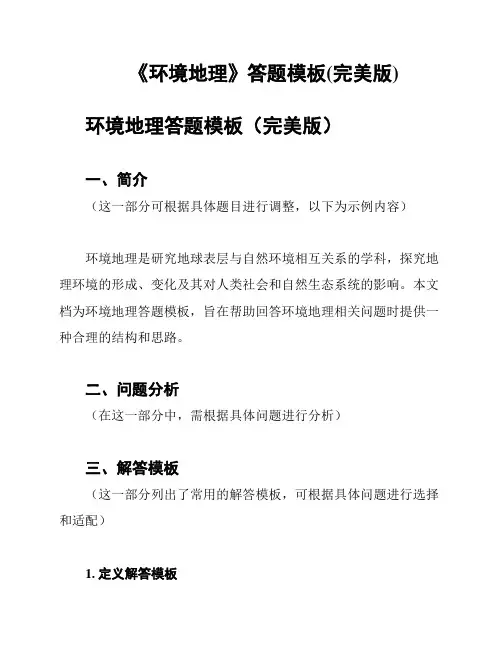 《环境地理》答题模板(完美版)

环境地理答题模板（完美版）

一、简介
（这一部分可根据具体题目进行调整，以下为示例内容）

环境地理是研究地球表层与自然环境相互关系的学科，探究地理环境的形成、变化及其对人类社会和自然生态系统的影响。本文档为环境地理答题模板，旨在帮助回答环境地理相关问题时提供一种合理的结构和思路。

二、问题分析
（在这一部分中，需根据具体问题进行分析）

三、解答模板
（这一部分列出了常用的解答模板，可根据具体问题进行选择和适配）

1. 定义解答模板